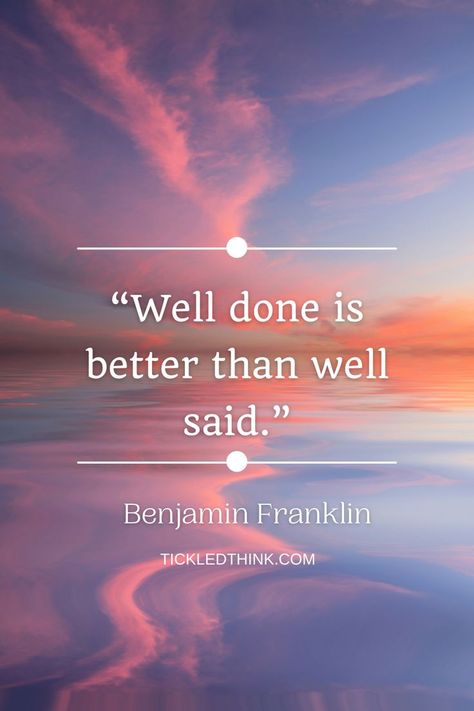 “Well done is better than well said.”

Benjamin Franklin

TICKLEDTHINK.COM